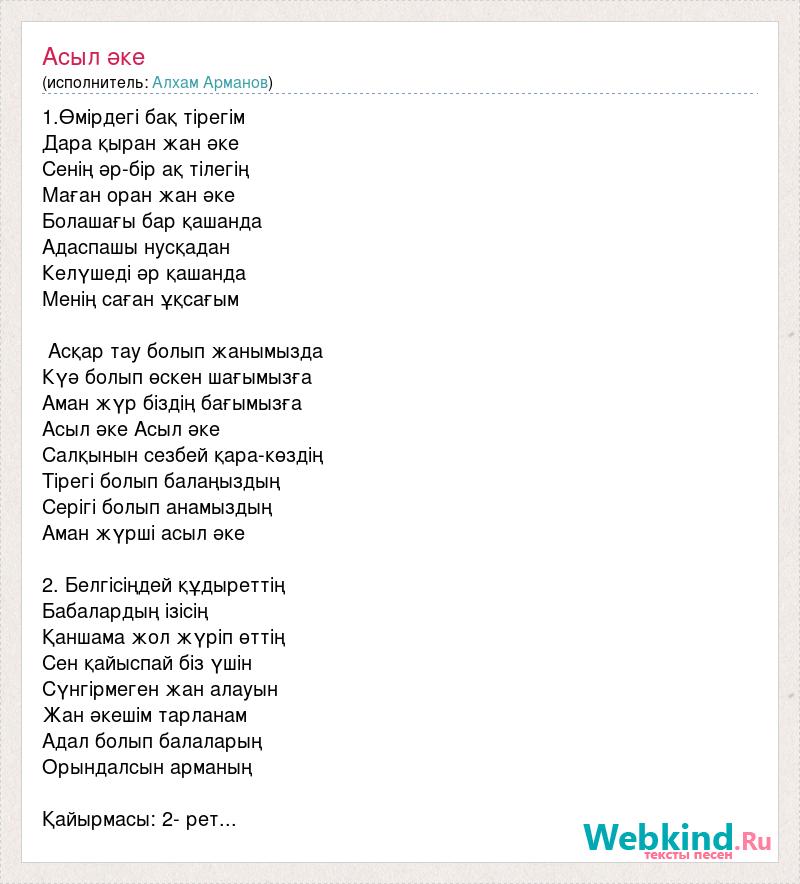 Асыл әке
(исполнитель: Алхам Арманов)

1.Өмірдегі бақ тірегім
Дара қыран жан әке
Сенің әр-бір ақ тілегің
Маған оран жан әке
Болашағы бар қашанда
Адаспашы нусқадан
Келүшеді әр қашанда
Менің саған ұқсағым

Асқар тау болып жанымызда
Күә болып өскен шағымызға
Аман жүр біздің бағымызға
Асыл әке Асыл әке
Салқынын сезбей қара-көздің
Тірегі болып балаңыздың
Серігі болып анамыздың
Аман жүрші асыл әке

2. Белгісіңдей құдыреттің
Бабалардың ізісің
Қаншама жол жүріп өттің
Сен қайыспай біз үшін
Сүнгірмеген жан алауын
Жан әкешім тарланам
Адал болып балаларың
Орындалсын арманың

Қайырмасы: 2- рет...

Webkind.Ru
тексты песен